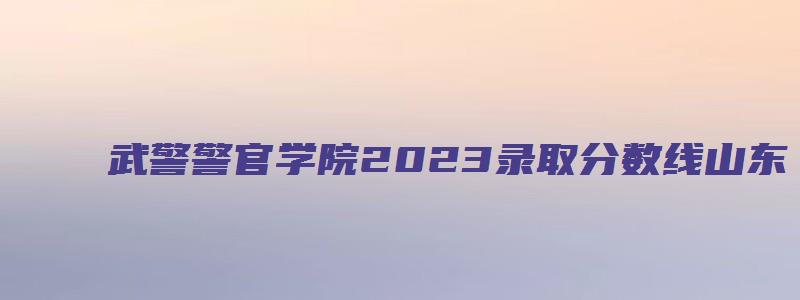 武警警官学院2023录取分数线山东